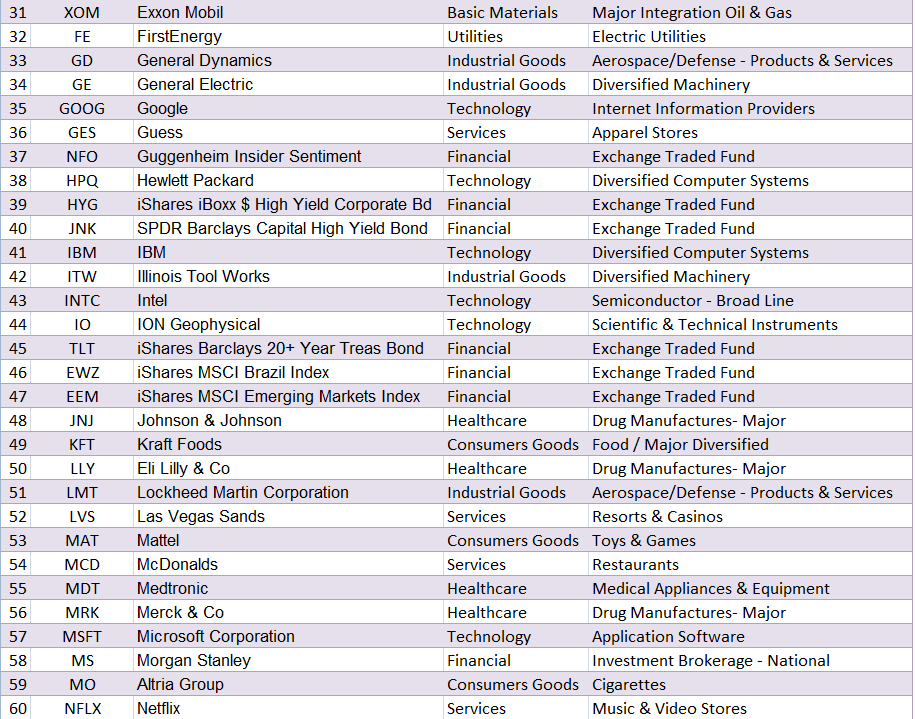 | 31 | XOM | Exxon Mobil | Basic Materials | Major Integration Oil & Gas |
|---|---|---|---|---|
| 32 | FE | FirstEnergy | Utilities | Electric Utilities |
| 33 | GD | General Dynamics | Industrial Goods | Aerospace/Defense - Products & Services |
| 34 | GE | General Electric | Industrial Goods | Diversified Machinery |
| 35 | GOOG | Google | Technology | Internet Information Providers |
| 36 | GES | Guess | Services | Apparel Stores |
| 37 | NFO | Guggenheim Insider Sentiment | Financial | Exchange Traded Fund |
| 38 | HPQ | Hewlett Packard | Technology | Diversified Computer Systems |
| 39 | HYG | iShares iBoxx $ High Yield Corporate Bd | Financial | Exchange Traded Fund |
| 40 | JNK | SPDR Barclays Capital High Yield Bond | Financial | Exchange Traded Fund |
| 41 | IBM | IBM | Technology | Diversified Computer Systems |
| 42 | ITW | Illinois Tool Works | Industrial Goods | Diversified Machinery |
| 43 | INTC | Intel | Technology | Semiconductor - Broad Line |
| 44 | IO | ION Geophysical | Technology | Scientific & Technical Instruments |
| 45 | TLT | iShares Barclays 20+ Year Treas Bond | Financial | Exchange Traded Fund |
| 46 | EWZ | iShares MSCI Brazil Index | Financial | Exchange Traded Fund |
| 47 | EEM | iShares MSCI Emerging Markets Index | Financial | Exchange Traded Fund |
| 48 | JNJ | Johnson & Johnson | Healthcare | Drug Manufactures- Major |
| 49 | KFT | Kraft Foods | Consumers Goods | Food / Major Diversified |
| 50 | LLY | Eli Lilly & Co | Healthcare | Drug Manufactures- Major |
| 51 | LMT | Lockheed Martin Corporation | Industrial Goods | Aerospace/Defense - Products & Services |
| 52 | LVS | Las Vegas Sands | Services | Resorts & Casinos |
| 53 | MAT | Mattel | Consumers Goods | Toys & Games |
| 54 | MCD | McDonalds | Services | Restaurants |
| 55 | MDT | Medtronic | Healthcare | Medical Appliances & Equipment |
| 56 | MRK | Merck & Co | Healthcare | Drug Manufactures- Major |
| 57 | MSFT | Microsoft Corporation | Technology | Application Software |
| 58 | MS | Morgan Stanley | Financial | Investment Brokerage - National |
| 59 | MO | Altria Group | Consumers Goods | Cigarettes |
| 60 | NFLX | Netflix | Services | Music & Video Stores |